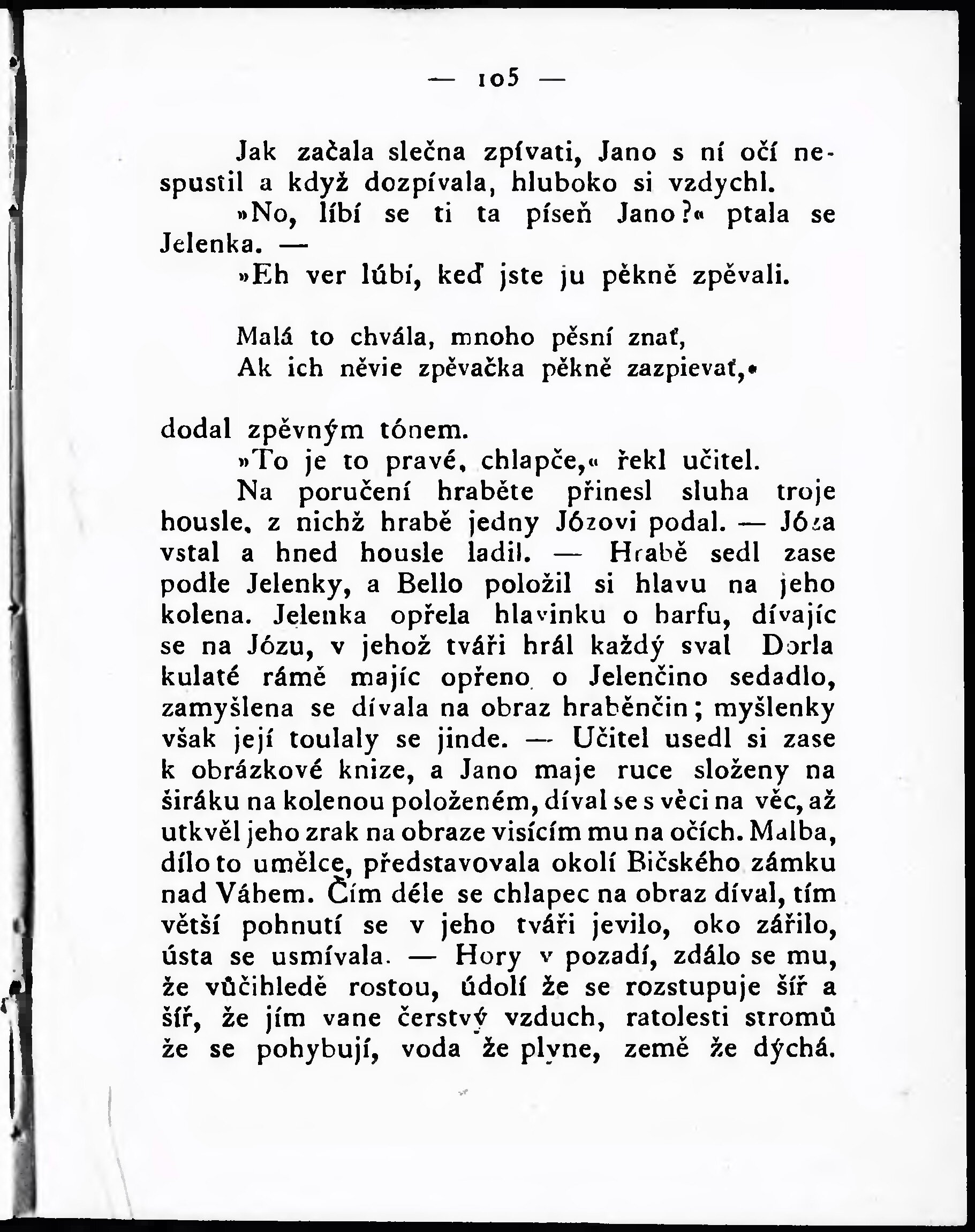 — 105 —

Jak začala slečna zpívati, Jano s ní očí nespustil a když dozpívala, hluboko si vzdychl.

»No, líbí se ti ta píseň Jano?« ptala se Jelenka. —

»Eh ver lúbí, keď jste ju pěkně zpěvali.

Malá to chvála, mnoho pěsní znať,
Ak ich něvie zpěvačka pěkně zazpievať,«

dodal zpěvným tónem.

»To je to pravé, chlapče,« řekl učitel.

Na poručení hraběte přinesl sluha troje housle, z nichž hrabě jedny Józovi podal. — Józa vstal a hned housle ladil. — Hrabě sedl zase podle Jelenky, a Bello položil si hlavu na jeho kolena. Jelenka opřela hlavinku o harfu, dívajíc se na Józu, v jehož tváři hrál každý sval Dorla kulaté rámě majíc opřeno o Jelenčino sedadlo, zamyšlena se dívala na obraz hraběnčin; myšlenky však její toulaly se jinde. — Učitel usedl si zase k obrázkové knize, a Jano maje ruce složeny na širáku na kolenou položeném, díval se s věci na věc, až utkvěl jeho zrak na obraze visícím mu na očích. Malba, dílo to umělce, představovala okolí Bičského zámku nad Váhem. Čím déle se chlapec na obraz díval, tím větší pohnutí se v jeho tváři jevilo, oko zářilo, ústa se usmívala. — Hory v pozadí, zdálo se mu, že vůčihledě rostou, údolí že se rozstupuje šíř a šíř, že jím vane čerstvý vzduch, ratolesti stromů že se pohybují, voda že plyne, země že dýchá.